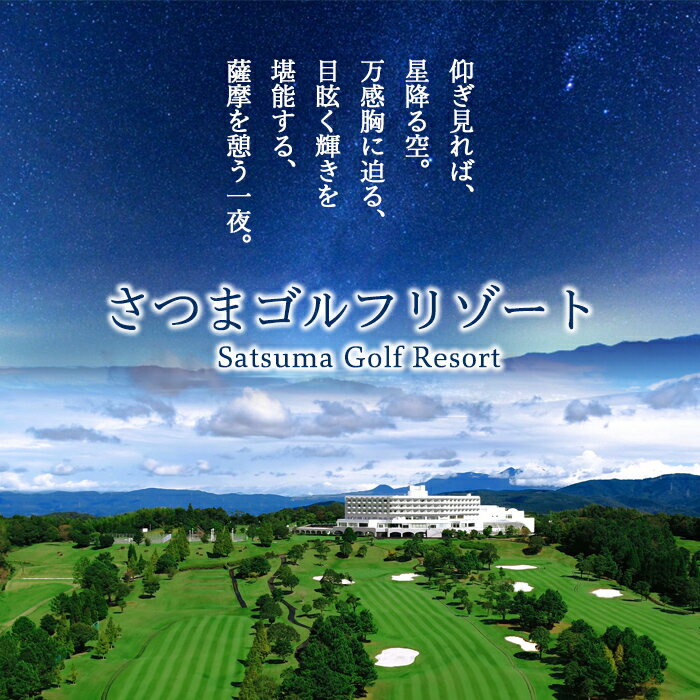 仰ぎ見れば、
星降る空。
万感胸に迫る、
目眩く輝きを
堪能する、
薩摩を憩う一夜。

さつまゴルフリゾート
Satsuma Golf Resort